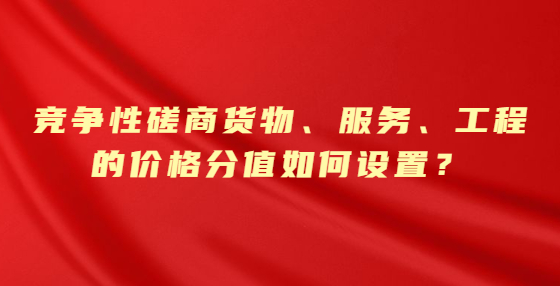 竞争性磋商货物、服务、工程的价格分值如何设置？